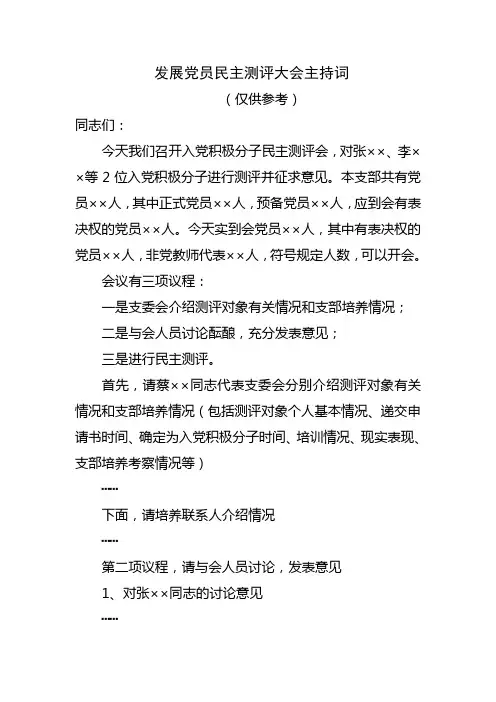 发展党员民主测评大会主持词

（仅供参考）

同志们：

今天我们召开入党积极分子民主测评会，对张××、李××等 2 位入党积极分子进行测评并征求意见。本支部共有党员××人，其中正式党员××人，预备党员××人，应到会有表决权的党员××人。今天实到会党员××人，其中有表决权的党员××人，非党教师代表××人，符号规定人数，可以开会。

会议有三项议程：

一是支委会介绍测评对象有关情况和支部培养情况；

二是与会人员讨论酝酿，充分发表意见；

三是进行民主测评。

首先，请蔡××同志代表支委会分别介绍测评对象有关情况和支部培养情况（包括测评对象个人基本情况、递交申请书时间、确定为入党积极分子时间、培训情况、现实表现、支部培养考察情况等）

……

下面，请培养联系人介绍情况

……

第二项议程，请与会人员讨论，发表意见

1、对张××同志的讨论意见

……